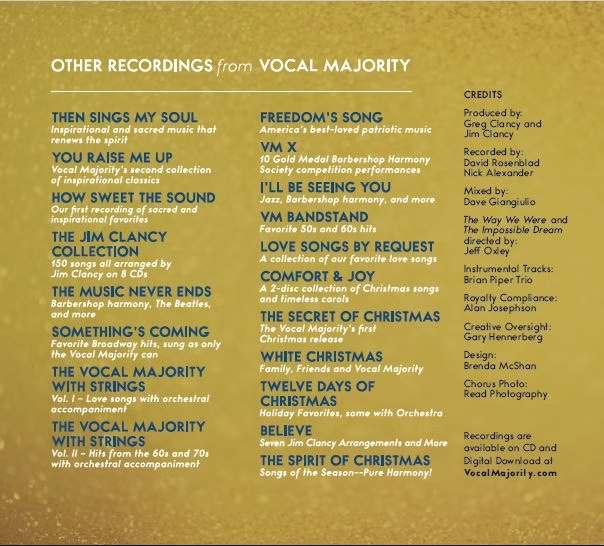 OTHER RECORDINGS from VOCAL MAJORITY

THEN SINGS MY SOUL
Inspirational and sacred music that renews the spirit

YOU RAISE ME UP
Vocal Majority's second collection of inspirational classics

HOW SWEET THE SOUND
Our first recording of sacred and inspirational favorites

THE JIM CLANCY COLLECTION
150 songs all arranged by Jim Clancy on 8 CDs

THE MUSIC NEVER ENDS
Barbershop harmony, The Beatles, and more

SOMETHING'S COMING
Favorite Broadway hits, sung as only the Vocal Majority can

THE VOCAL MAJORITY WITH STRINGS
Vol. I – Love songs with orchestral accompaniment

THE VOCAL MAJORITY WITH STRINGS
Vol. II – Hits from the 60s and 70s with orchestral accompaniment

FREEDOM'S SONG
America's best-loved patriotic music

VM X
10 Gold Medal Barbershop Harmony Society competition performances

I'LL BE SEEING YOU
Jazz, Barbershop harmony, and more

VM BANDSTAND
Favorite 50s and 60s hits

LOVE SONGS BY REQUEST
A collection of our favorite love songs

COMFORT & JOY
A 2-disc collection of Christmas songs and timeless carols

THE SECRET OF CHRISTMAS
The Vocal Majority's first Christmas release

WHITE CHRISTMAS
Family, Friends and Vocal Majority

TWELVE DAYS OF CHRISTMAS
Holiday Favorites, some with Orchestra

BELIEVE
Seven Jim Clancy Arrangements and More

THE SPIRIT OF CHRISTMAS
Songs of the Season--Pure Harmony!

CREDITS

Produced by:
Greg Clancy and Jim Clancy

Recorded by:
David Rosenblad
Nick Alexander

Mixed by:
Dave Giangiulio

The Way We Were and The Impossible Dream directed by:
Jeff Oxley

Instrumental Tracks:
Brian Piper Trio

Royalty Compliance:
Alan Josephson

Creative Oversight:
Gary Hennerberg

Design:
Brenda McShan

Chorus Photo:
Read Photography

Recordings are available on CD and Digital Download at VocalMajority.com